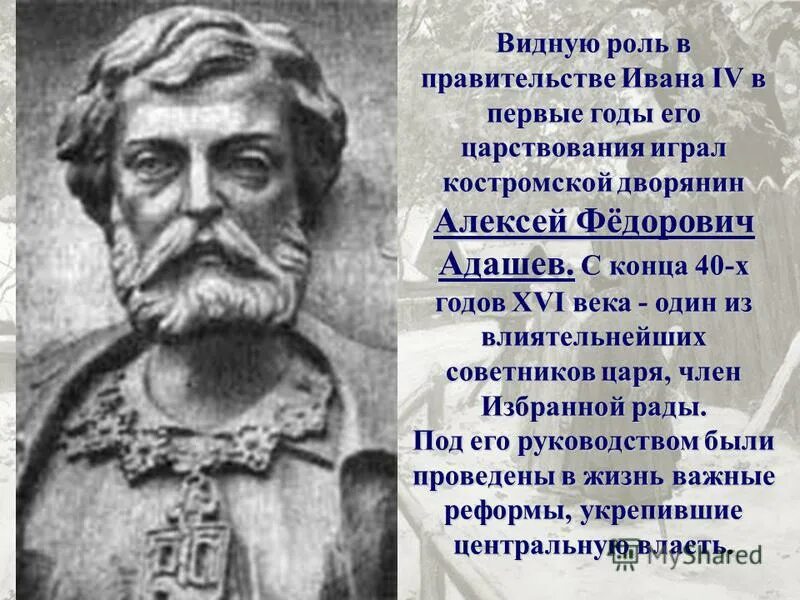 Видную роль в правительстве Ивана IV в первые годы его царствования играл костромской дворянин Алексей Фёдорович Адашев. С конца 40-х годов XVI века - один из влиятельнейших советников царя, член Избранной рады.
Под его руководством были проведены в жизнь важные реформы, укрепившие центральную власть.

MyShared